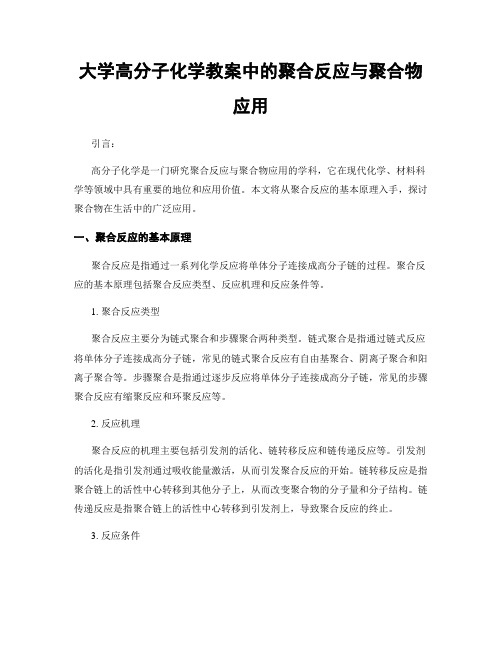 大学高分子化学教案中的聚合反应与聚合物应用

引言：

高分子化学是一门研究聚合反应与聚合物应用的学科，它在现代化学、材料科学等领域中具有重要的地位和应用价值。本文将从聚合反应的基本原理入手，探讨聚合物在生活中的广泛应用。

一、聚合反应的基本原理

聚合反应是指通过一系列化学反应将单体分子连接成高分子链的过程。聚合反应的基本原理包括聚合反应类型、反应机理和反应条件等。

1. 聚合反应类型

聚合反应主要分为链式聚合和步骤聚合两种类型。链式聚合是指通过链式反应将单体分子连接成高分子链，常见的链式聚合反应有自由基聚合、阴离子聚合和阳离子聚合等。步骤聚合是指通过逐步反应将单体分子连接成高分子链，常见的步骤聚合反应有缩聚反应和环聚反应等。

2. 反应机理

聚合反应的机理主要包括引发剂的活化、链转移反应和链传递反应等。引发剂的活化是指引发剂通过吸收能量激活，从而引发聚合反应的开始。链转移反应是指聚合链上的活性中心转移到其他分子上，从而改变聚合物的分子量和分子结构。链传递反应是指聚合链上的活性中心转移到引发剂上，导致聚合反应的终止。

3. 反应条件